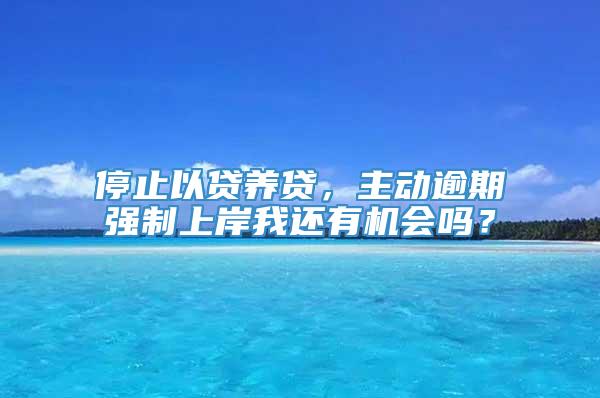 停止以贷养贷，主动逾期强制上岸我还有机会吗？